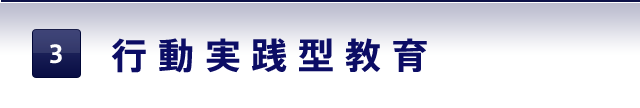 3 行動実践型教育